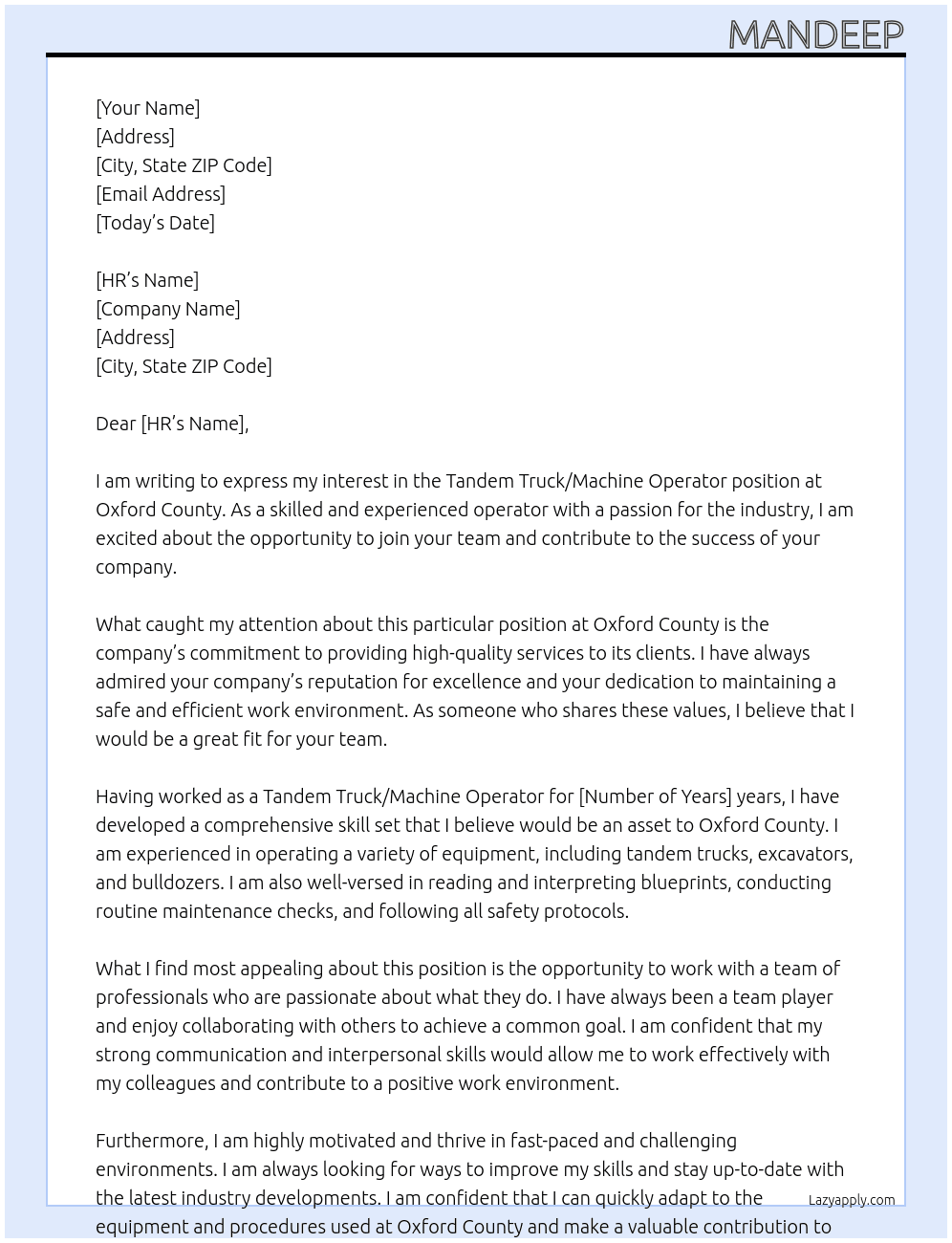 MANDEEP

[Your Name]
[Address]
[City, State ZIP Code]
[Email Address]
[Today's Date]

[HR's Name]
[Company Name]
[Address]
[City, State ZIP Code]

Dear [HR's Name],

I am writing to express my interest in the Tandem Truck/Machine Operator position at Oxford County. As a skilled and experienced operator with a passion for the industry, I am excited about the opportunity to join your team and contribute to the success of your company.

What caught my attention about this particular position at Oxford County is the company's commitment to providing high-quality services to its clients. I have always admired your company's reputation for excellence and your dedication to maintaining a safe and efficient work environment. As someone who shares these values, I believe that I would be a great fit for your team.

Having worked as a Tandem Truck/Machine Operator for [Number of Years] years, I have developed a comprehensive skill set that I believe would be an asset to Oxford County. I am experienced in operating a variety of equipment, including tandem trucks, excavators, and bulldozers. I am also well-versed in reading and interpreting blueprints, conducting routine maintenance checks, and following all safety protocols.

What I find most appealing about this position is the opportunity to work with a team of professionals who are passionate about what they do. I have always been a team player and enjoy collaborating with others to achieve a common goal. I am confident that my strong communication and interpersonal skills would allow me to work effectively with my colleagues and contribute to a positive work environment.

Furthermore, I am highly motivated and thrive in fast-paced and challenging environments. I am always looking for ways to improve my skills and stay up-to-date with the latest industry developments. I am confident that I can quickly adapt to the equipment and procedures used at Oxford County and make a valuable contribution to

Lazyapply.com